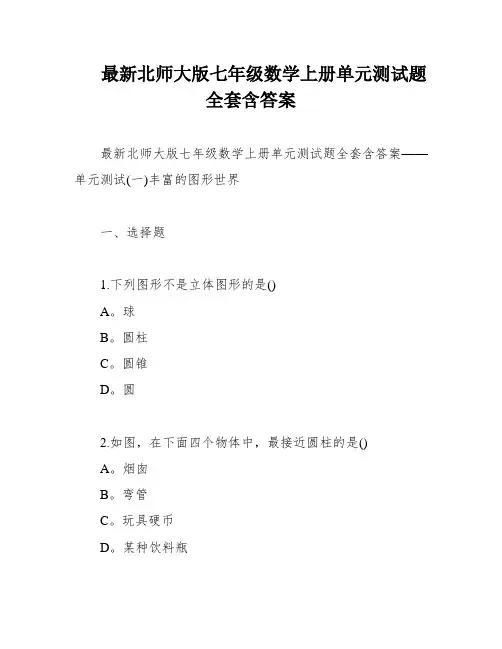 最新北师大版七年级数学上册单元测试题全套含答案

最新北师大版七年级数学上册单元测试题全套含答案——单元测试(一)丰富的图形世界

一、选择题

1.下列图形不是立体图形的是()

A。球

B。圆柱

C。圆锥

D。圆

2.如图，在下面四个物体中，最接近圆柱的是()

A。烟囱

B。弯管

C。玩具硬币

D。某种饮料瓶